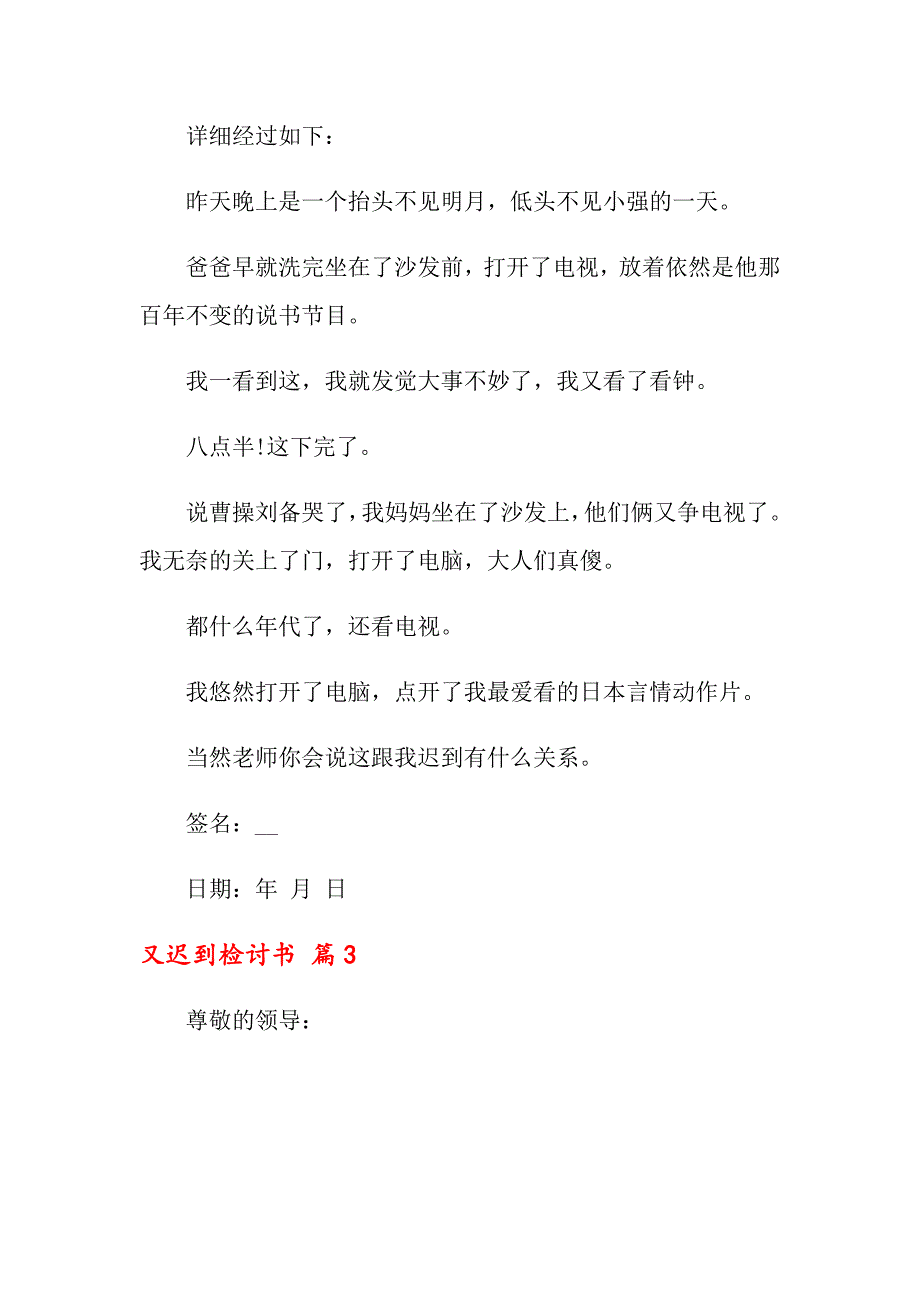 详细经过如下：

昨天晚上是一个抬头不见明月，低头不见小强的一天。

爸爸早就洗完坐在了沙发前，打开了电视，放着依然是他那百年不变的说书节目。

我一看到这，我就发觉大事不妙了，我又看了看钟。

八点半!这下完了。

说曹操刘备哭了，我妈妈坐在了沙发上，他们俩又争电视了。我无奈的关上了门，打开了电脑，大人们真傻。

都什么年代了，还看电视。

我悠然打开了电脑，点开了我最爱看的日本言情动作片。

当然老师你会说这跟我迟到有什么关系。

签名：__

日期：年 月 日

又迟到检讨书 篇3

尊敬的领导：